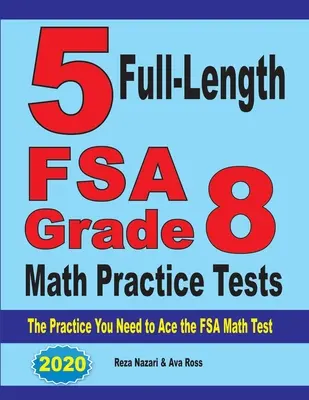 5 Full-Length

FSA Grade 8

Math Practice Tests

The Practice You Need to Ace the FSA Math Test

2020

Reza Nazari & Ava Ross